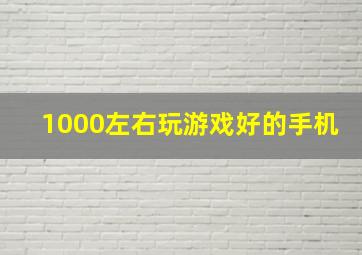 1000左右玩游戏好的手机